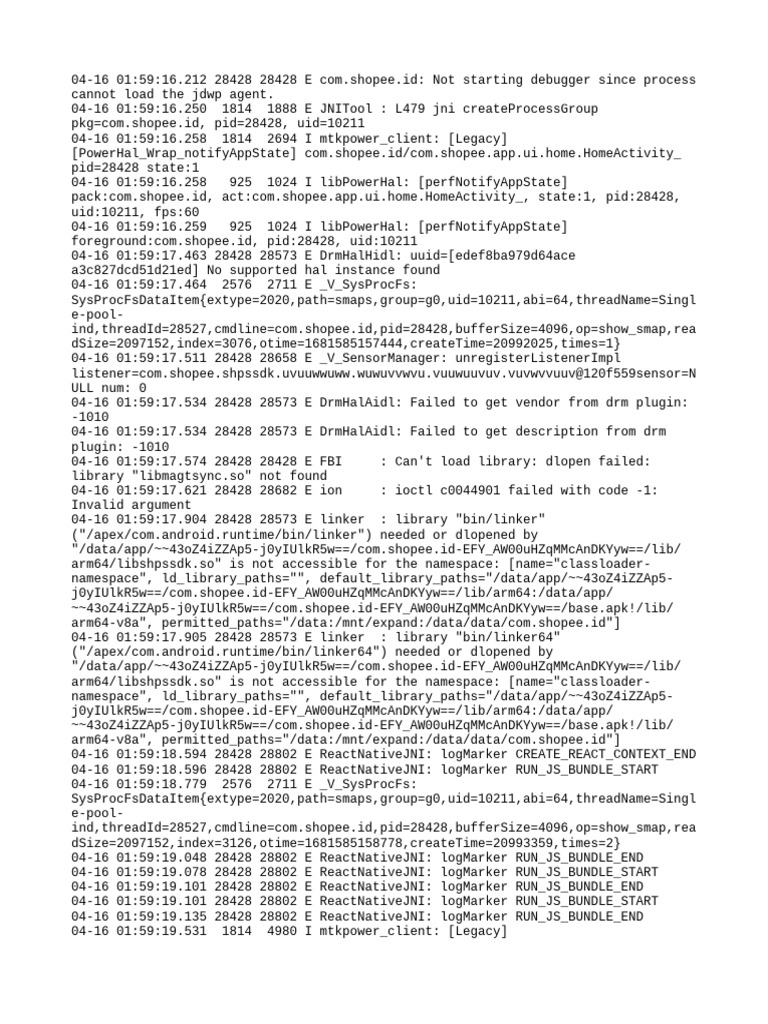 04-16 01:59:16.212 28428 28428 E com.shopee.id: Not starting debugger since process cannot load the jdwp agent.
04-16 01:59:16.250  1814  1888 E JNITool : L479 jni createProcessGroup pkg=com.shopee.id, pid=28428, uid=10211
04-16 01:59:16.258  1814  2694 I mtkpower_client: [Legacy] [PowerHal_Wrap_notifyAppState] com.shopee.id/com.shopee.app.ui.home.HomeActivity_ pid=28428 state:1
04-16 01:59:16.258   925  1024 I libPowerHal: [perfNotifyAppState] pack:com.shopee.id, act:com.shopee.app.ui.home.HomeActivity_, state:1, pid:28428, uid:10211, fps:60
04-16 01:59:16.259   925  1024 I libPowerHal: [perfNotifyAppState] foreground:com.shopee.id, pid:28428, uid:10211
04-16 01:59:17.463 28428 28573 E DrmHalHidl: uuid=[edef8ba979d64ace a3c827dcd51d21ed] No supported hal instance found
04-16 01:59:17.464  2576  2711 E _V_SysProcFs: SysProcFsDataItem{extype=2020,path=smaps,group=g0,uid=10211,abi=64,threadName=Single-pool-ind,threadId=28527,cmdline=com.shopee.id,pid=28428,bufferSize=4096,op=show_smap,readSize=2097152,index=3076,otime=1681585157444,createTime=20992025,times=1}
04-16 01:59:17.511 28428 28658 E _V_SensorManager: unregisterListenerImpl listener=com.shopee.shpssdk.uvuuwwuww.wuwuvvwvu.vuuwuuvuv.vuvwvvuuv@120f559sensor=NULL num: 0
04-16 01:59:17.534 28428 28573 E DrmHalAidl: Failed to get vendor from drm plugin: -1010
04-16 01:59:17.534 28428 28573 E DrmHalAidl: Failed to get description from drm plugin: -1010
04-16 01:59:17.574 28428 28428 E FBI     : Can't load library: dlopen failed: library "libmagtsync.so" not found
04-16 01:59:17.621 28428 28682 E ion     : ioctl c0044901 failed with code -1: Invalid argument
04-16 01:59:17.904 28428 28573 E linker  : library "bin/linker" ("/apex/com.android.runtime/bin/linker") needed or dlopened by "/data/app/~~43oZ4iZZAp5-j0yIUlkR5w==/com.shopee.id-EFY_AW00uHZqMMcAnDKYyw==/lib/arm64/libshpssdk.so" is not accessible for the namespace: [name="classloader-namespace", ld_library_paths="", default_library_paths="/data/app/~~43oZ4iZZAp5-j0yIUlkR5w==/com.shopee.id-EFY_AW00uHZqMMcAnDKYyw==/lib/arm64:/data/app/~~43oZ4iZZAp5-j0yIUlkR5w==/com.shopee.id-EFY_AW00uHZqMMcAnDKYyw==/base.apk!/lib/arm64-v8a", permitted_paths="/data:/mnt/expand:/data/data/com.shopee.id"]
04-16 01:59:17.905 28428 28573 E linker  : library "bin/linker64" ("/apex/com.android.runtime/bin/linker64") needed or dlopened by "/data/app/~~43oZ4iZZAp5-j0yIUlkR5w==/com.shopee.id-EFY_AW00uHZqMMcAnDKYyw==/lib/arm64/libshpssdk.so" is not accessible for the namespace: [name="classloader-namespace", ld_library_paths="", default_library_paths="/data/app/~~43oZ4iZZAp5-j0yIUlkR5w==/com.shopee.id-EFY_AW00uHZqMMcAnDKYyw==/lib/arm64:/data/app/~~43oZ4iZZAp5-j0yIUlkR5w==/com.shopee.id-EFY_AW00uHZqMMcAnDKYyw==/base.apk!/lib/arm64-v8a", permitted_paths="/data:/mnt/expand:/data/data/com.shopee.id"]
04-16 01:59:18.594 28428 28802 E ReactNativeJNI: logMarker CREATE_REACT_CONTEXT_END
04-16 01:59:18.596 28428 28802 E ReactNativeJNI: logMarker RUN_JS_BUNDLE_START
04-16 01:59:18.779  2576  2711 E _V_SysProcFs: SysProcFsDataItem{extype=2020,path=smaps,group=g0,uid=10211,abi=64,threadName=Single-pool-ind,threadId=28527,cmdline=com.shopee.id,pid=28428,bufferSize=4096,op=show_smap,readSize=2097152,index=3126,otime=1681585158778,createTime=20993359,times=2}
04-16 01:59:19.048 28428 28802 E ReactNativeJNI: logMarker RUN_JS_BUNDLE_END
04-16 01:59:19.078 28428 28802 E ReactNativeJNI: logMarker RUN_JS_BUNDLE_START
04-16 01:59:19.101 28428 28802 E ReactNativeJNI: logMarker RUN_JS_BUNDLE_END
04-16 01:59:19.101 28428 28802 E ReactNativeJNI: logMarker RUN_JS_BUNDLE_START
04-16 01:59:19.135 28428 28802 E ReactNativeJNI: logMarker RUN_JS_BUNDLE_END
04-16 01:59:19.531  1814  4980 I mtkpower_client: [Legacy]